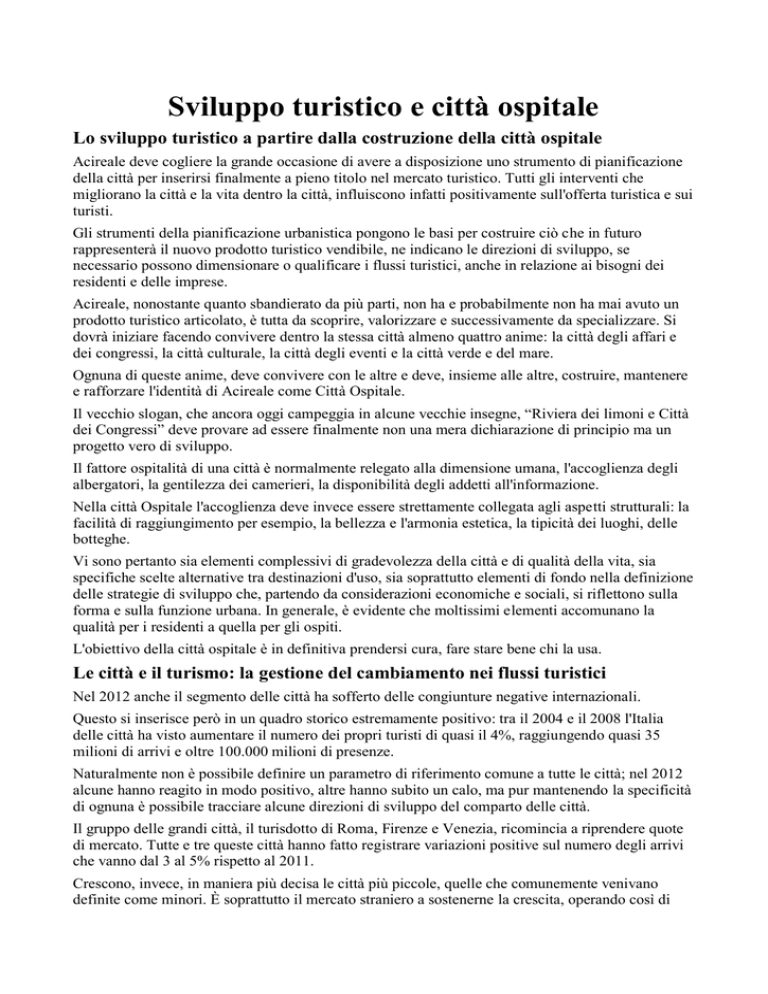 Sviluppo turistico e città ospitale

Lo sviluppo turistico a partire dalla costruzione della città ospitale

Acireale deve cogliere la grande occasione di avere a disposizione uno strumento di pianificazione della città per inserirsi finalmente a pieno titolo nel mercato turistico. Tutti gli interventi che migliorano la città e la vita dentro la città, influiscono infatti positivamente sull'offerta turistica e sui turisti.

Gli strumenti della pianificazione urbanistica pongono le basi per costruire ciò che in futuro rappresenterà il nuovo prodotto turistico vendibile, ne indicano le direzioni di sviluppo, se necessario possono dimensionare o qualificare i flussi turistici, anche in relazione ai bisogni dei residenti e delle imprese.

Acireale, nonostante quanto sbandierato da più parti, non ha e probabilmente non ha mai avuto un prodotto turistico articolato, è tutta da scoprire, valorizzare e successivamente da specializzare. Si dovrà iniziare facendo convivere dentro la stessa città almeno quattro anime: la città degli affari e dei congressi, la città culturale, la città degli eventi e la città verde e del mare.

Ognuna di queste anime, deve convivere con le altre e deve, insieme alle altre, costruire, mantenere e rafforzare l'identità di Acireale come Città Ospitale.

Il vecchio slogan, che ancora oggi campeggia in alcune vecchie insegne, “Riviera dei limoni e Città dei Congressi” deve provare ad essere finalmente non una mera dichiarazione di principio ma un progetto vero di sviluppo.

Il fattore ospitalità di una città è normalmente relegato alla dimensione umana, l'accoglienza degli albergatori, la gentilezza dei camerieri, la disponibilità degli addetti all'informazione.

Nella città Ospitale l'accoglienza deve invece essere strettamente collegata agli aspetti strutturali: la facilità di raggiungimento per esempio, la bellezza e l'armonia estetica, la tipicità dei luoghi, delle botteghe.

Vi sono pertanto sia elementi complessivi di gradevolezza della città e di qualità della vita, sia specifiche scelte alternative tra destinazioni d'uso, sia soprattutto elementi di fondo nella definizione delle strategie di sviluppo che, partendo da considerazioni economiche e sociali, si riflettono sulla forma e sulla funzione urbana. In generale, è evidente che moltissimi elementi accomunano la qualità per i residenti a quella per gli ospiti.

L'obiettivo della città ospitale è in definitiva prendersi cura, fare stare bene chi la usa.

Le città e il turismo: la gestione del cambiamento nei flussi turistici

Nel 2012 anche il segmento delle città ha sofferto delle congiunture negative internazionali.

Questo si inserisce però in un quadro storico estremamente positivo: tra il 2004 e il 2008 l'Italia delle città ha visto aumentare il numero dei propri turisti di quasi il 4%, raggiungendo quasi 35 milioni di arrivi e oltre 100.000 milioni di presenze.

Naturalmente non è possibile definire un parametro di riferimento comune a tutte le città; nel 2012 alcune hanno reagito in modo positivo, altre hanno subito un calo, ma pur mantenendo la specificità di ognuna è possibile tracciare alcune direzioni di sviluppo del comparto delle città.

Il gruppo delle grandi città, il turisdotto di Roma, Firenze e Venezia, ricomincia a riprendere quote di mercato. Tutte e tre queste città hanno fatto registrare variazioni positive sul numero degli arrivi che vanno dal 3 al 5% rispetto al 2011.

Crescono, invece, in maniera più decisa le città più piccole, quelle che comunemente venivano definite come minori. È soprattutto il mercato straniero a sostenerne la crescita, operando così di